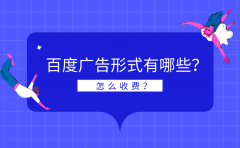 百度广告形式有哪些?

怎么收费?